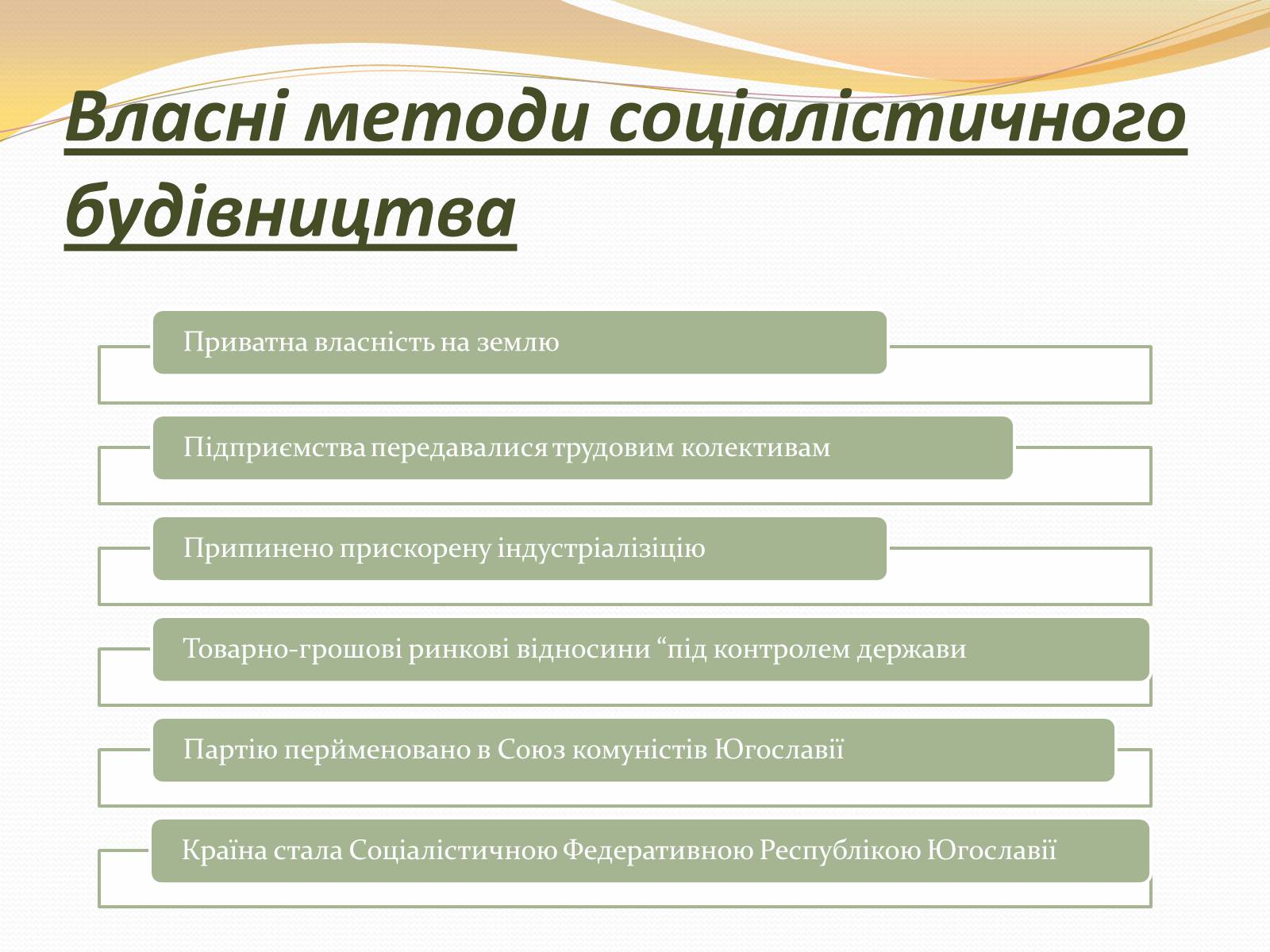 Власні методи соціалістичного будівництва

Приватна власність на землю

Підприємства передавалися трудовим колективам

Припинено прискорену індустріалізіцію

Товарно-грошові ринкові відносини “під контролем держави

Партію перйменовано в Союз комуністів Югославії

Країна стала Соціалістичною Федеративною Республікою Югославії